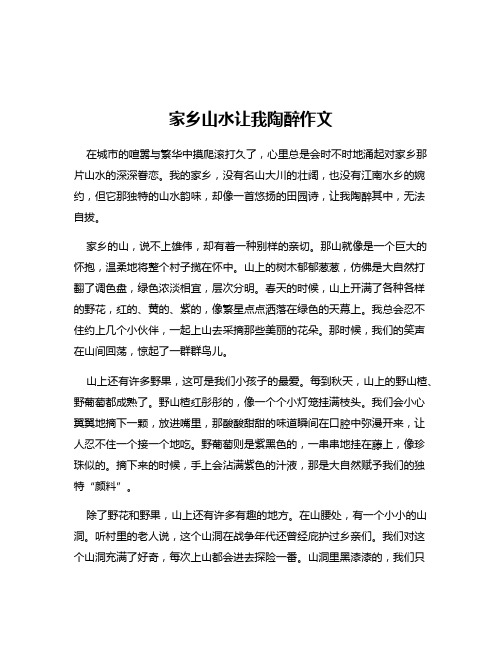 家乡山水让我陶醉作文

在城市的喧嚣与繁华中摸爬滚打久了，心里总是会时不时地涌起对家乡那片山水的深深眷恋。我的家乡，没有名山大川的壮阔，也没有江南水乡的婉约，但它那独特的山水韵味，却像一首悠扬的田园诗，让我陶醉其中，无法自拔。

家乡的山，说不上雄伟，却有着一种别样的亲切。那山就像是一个巨大的怀抱，温柔地将整个村子揽在怀中。山上的树木郁郁葱葱，仿佛是大自然打翻了调色盘，绿色浓淡相宜，层次分明。春天的时候，山上开满了各种各样的野花，红的、黄的、紫的，像繁星点点洒落在绿色的天幕上。我总会忍不住约上几个小伙伴，一起上山去采摘那些美丽的花朵。那时候，我们的笑声在山间回荡，惊起了一群群鸟儿。

山上还有许多野果，这可是我们小孩子的最爱。每到秋天，山上的野山楂、野葡萄都成熟了。野山楂红彤彤的，像一个个小灯笼挂满枝头。我们会小心翼翼地摘下一颗，放进嘴里，那酸酸甜甜的味道瞬间在口腔中弥漫开来，让人忍不住一个接一个地吃。野葡萄则是紫黑色的，一串串地挂在藤上，像珍珠似的。摘下来的时候，手上会沾满紫色的汁液，那是大自然赋予我们的独特“颜料”。

除了野花和野果，山上还有许多有趣的地方。在山腰处，有一个小小的山洞。听村里的老人说，这个山洞在战争年代还曾经庇护过乡亲们。我们对这个山洞充满了好奇，每次上山都会进去探险一番。山洞里黑漆漆的，我们只